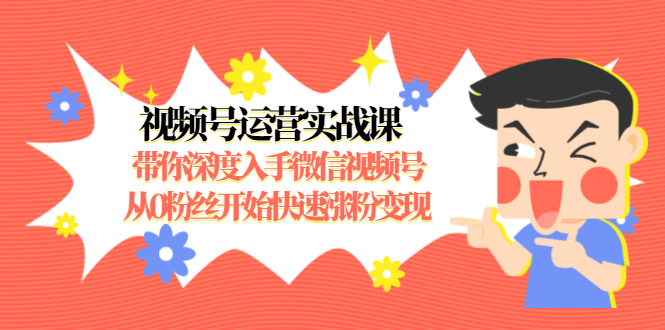 视频号运营实战课
带你深度入手微信视频号
从0粉丝开始快速涨粉变现